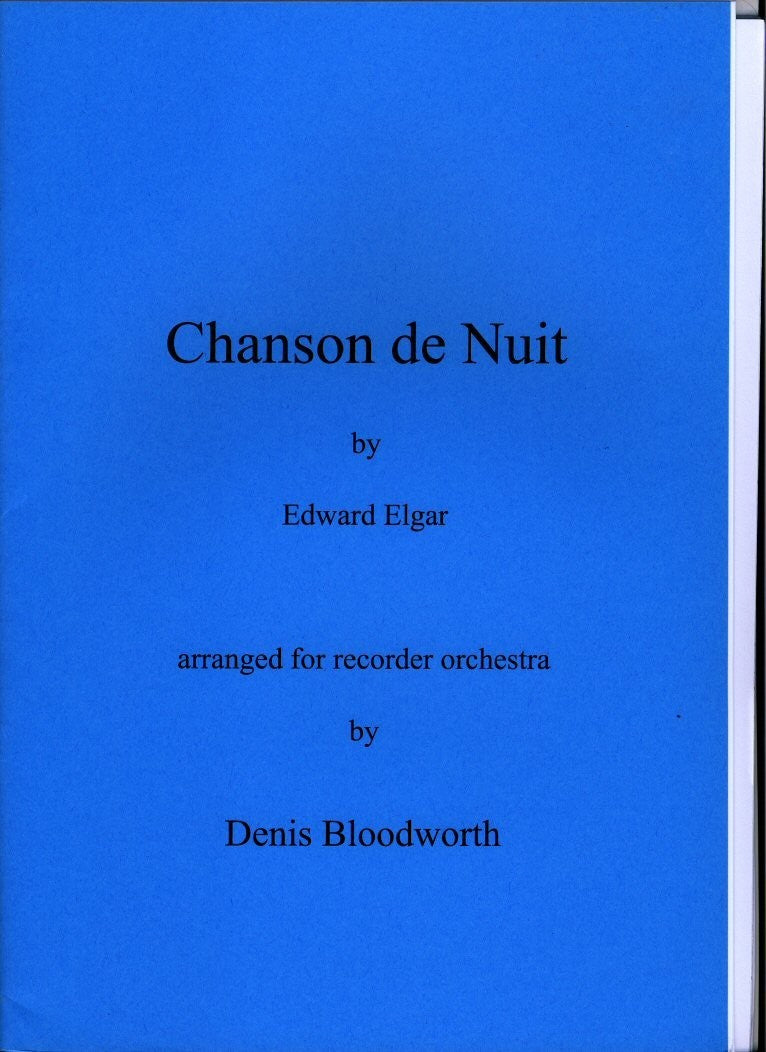 Chanson de Nuit

by

Edward Elgar

arranged for recorder orchestra

by

Denis Bloodworth